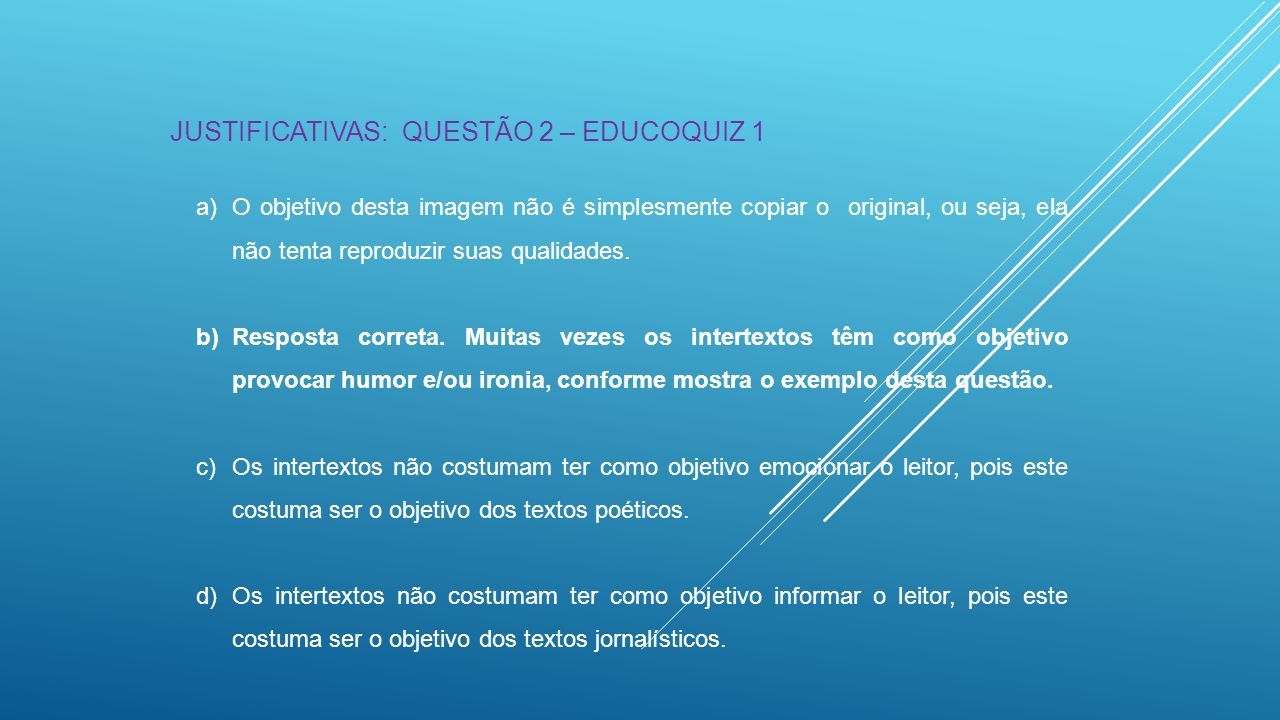 JUSTIFICATIVAS: QUESTÃO 2 – EDUCOQUIZ 1

a) O objetivo desta imagem não é simplesmente copiar o original, ou seja, ela não tenta reproduzir suas qualidades.

b) Resposta correta. Muitas vezes os intertextos têm como objetivo provocar humor e/ou ironia, conforme mostra o exemplo desta questão.

c) Os intertextos não costumam ter como objetivo emocionar o leitor, pois este costuma ser o objetivo dos textos poéticos.

d) Os intertextos não costumam ter como objetivo informar o leitor, pois este costuma ser o objetivo dos textos jornalísticos.